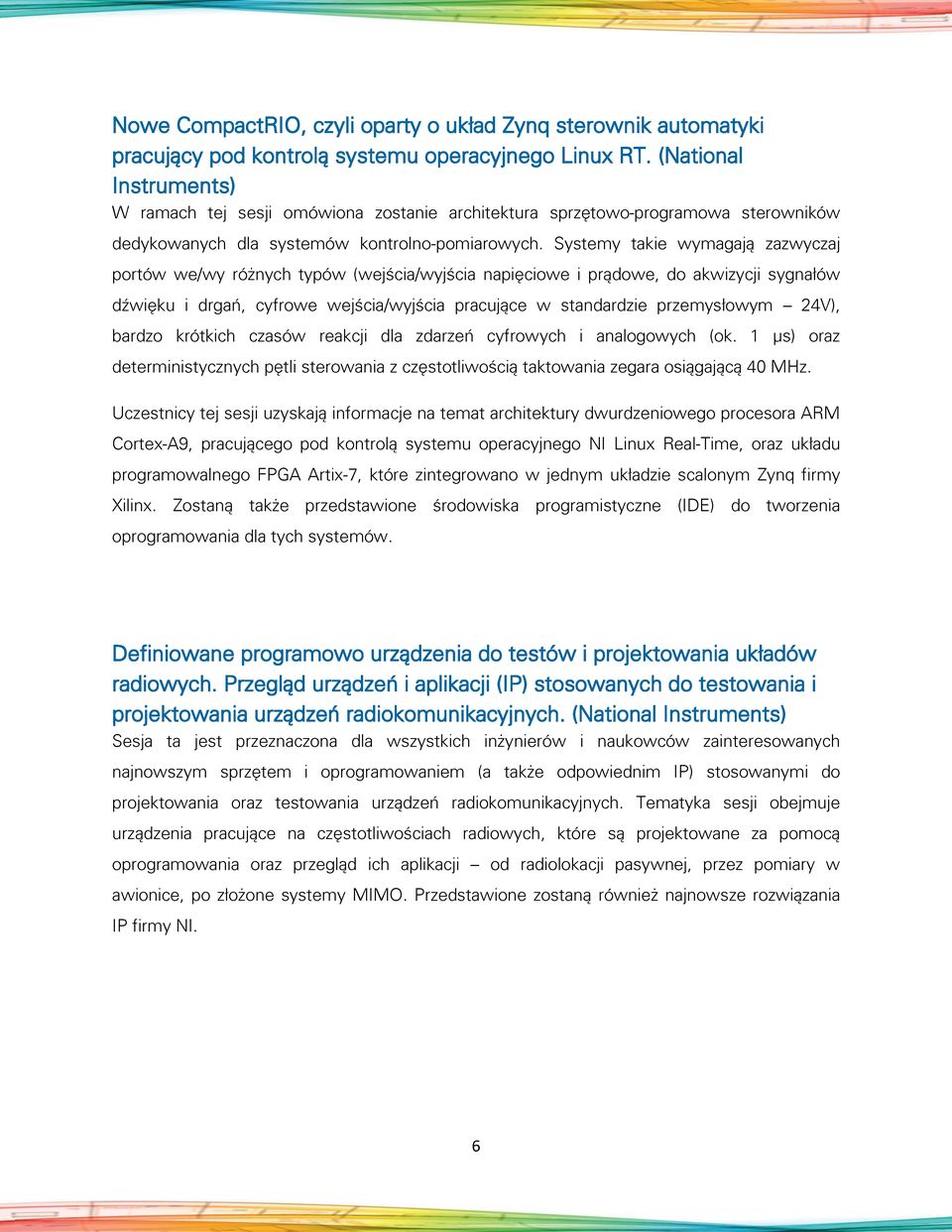 Nowe CompactRIO, czyli oparty o układ Zynq sterownik automatyki pracujący pod kontrolą systemu operacyjnego Linux RT. (National Instruments)
W ramach tej sesji omówiona zostanie architektura sprzętowo-programowa sterowników dedykowanych dla systemów kontrolno-pomiarowych. Systemy takie wymagają zazwyczaj portów we/wy różnych typów (wejścia/wyjścia napięciowe i prądowe, do akwizycji sygnałów dźwięku i drgań, cyfrowe wejścia/wyjścia pracujące w standardzie przemysłowym – 24V), bardzo krótkich czasów reakcji dla zdarzeń cyfrowych i analogowych (ok. 1 µs) oraz deterministycznych pętli sterowania z częstotliwością taktowania zegara osiągającą 40 MHz.

Uczestnicy tej sesji uzyskają informacje na temat architektury dwurdzeniowego procesora ARM Cortex-A9, pracującego pod kontrolą systemu operacyjnego NI Linux Real-Time, oraz układu programowalnego FPGA Artix-7, które zintegrowano w jednym układzie scalonym Zynq firmy Xilinx. Zostaną także przedstawione środowiska programistyczne (IDE) do tworzenia oprogramowania dla tych systemów.

Definiowane programowo urządzenia do testów i projektowania układów radiowych. Przegląd urządzeń i aplikacji (IP) stosowanych do testowania i projektowania urządzeń radiokomunikacyjnych. (National Instruments)
Sesja ta jest przeznaczona dla wszystkich inżynierów i naukowców zainteresowanych najnowszym sprzętem i oprogramowaniem (a także odpowiednim IP) stosowanymi do projektowania oraz testowania urządzeń radiokomunikacyjnych. Tematyka sesji obejmuje urządzenia pracujące na częstotliwościach radiowych, które są projektowane za pomocą oprogramowania oraz przegląd ich aplikacji – od radiolokacji pasywnej, przez pomiary w awionice, po złożone systemy MIMO. Przedstawione zostaną również najnowsze rozwiązania IP firmy NI.

6